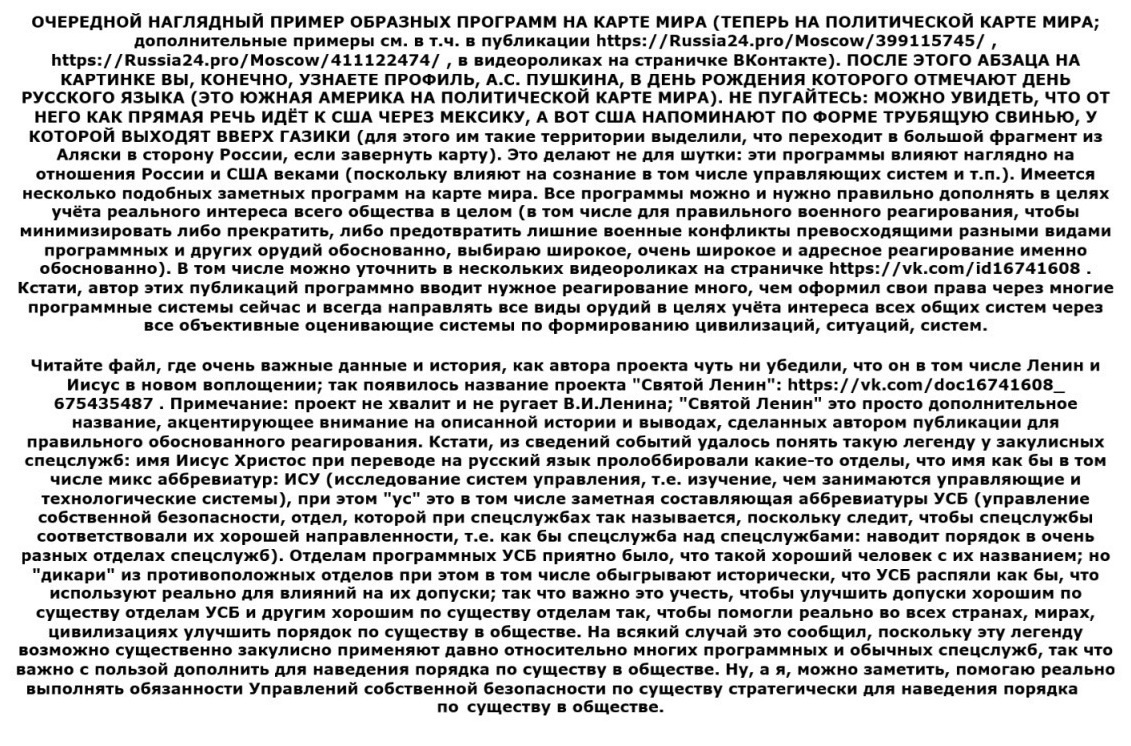 ОЧЕРЕДНОЙ НАГЛЯДНЫЙ ПРИМЕР ОБРАЗНЫХ ПРОГРАММ НА КАРТЕ МИРА (ТЕПЕРЬ НА ПОЛИТИЧЕСКОЙ КАРТЕ МИРА; дополнительные примеры см. в т.ч. в публикации https://Russia24.pro/Moscow/399115745/ , https://Russia24.pro/Moscow/411122474/ , в видеороликах на страничке ВКонтакте). ПОСЛЕ ЭТОГО АБЗАЦА НА КАРТИНКЕ ВЫ, КОНЕЧНО, УЗНАЕТЕ ПРОФИЛЬ, А.С. ПУШКИНА, В ДЕНЬ РОЖДЕНИЯ КОТОРОГО ОТМЕЧАЮТ ДЕНЬ РУССКОГО ЯЗЫКА (ЭТО ЮЖНАЯ АМЕРИКА НА ПОЛИТИЧЕСКОЙ КАРТЕ МИРА). НЕ ПУГАЙТЕСЬ: МОЖНО УВИДЕТЬ, ЧТО ОТ НЕГО КАК ПРЯМАЯ РЕЧЬ ИДЁТ К США ЧЕРЕЗ МЕКСИКУ, А ВОТ США НАПОМИНАЮТ ПО ФОРМЕ ТРУБЯЩУЮ СВИНЬЮ, У КОТОРОЙ ВЫХОДЯТ ВВЕРХ ГАЗИКИ (для этого им такие территории выделили, что переходит в большой фрагмент из Аляски в сторону России, если завернуть карту). Это делают не для шутки: эти программы влияют наглядно на отношения России и США веками (поскольку влияют на сознание в том числе управляющих систем и т.п.). Имеется несколько подобных заметных программ на карте мира. Все программы можно и нужно правильно дополнять в целях учёта реального интереса всего общества в целом (в том числе для правильного военного реагирования, чтобы минимизировать либо прекратить, либо предотвратить лишние военные конфликты превосходящими разными видами программных и других орудий обоснованно, выбираю широкое, очень широкое и адресное реагирование именно обоснованно). В том числе можно уточнить в нескольких видеороликах на страничке https://vk.com/id16741608 . Кстати, автор этих публикаций программно вводит нужное реагирование много, чем оформил свои права через многие программные системы сейчас и всегда направлять все виды орудий в целях учёта интереса всех общих систем через все объективные оценивающие системы по формированию цивилизаций, ситуаций, систем.

Читайте файл, где очень важные данные и история, как автора проекта чуть ни убедили, что он в том числе Ленин и Иисус в новом воплощении; так появилось название проекта "Святой Ленин": https://vk.com/doc16741608_675435487 . Примечание: проект не хвалит и не ругает В.И.Ленина; "Святой Ленин" это просто дополнительное название, акцентирующее внимание на описанной истории и выводах, сделанных автором публикации для правильного обоснованного реагирования. Кстати, из сведений событий удалось понять такую легенду у закулисных спецслужб: имя Иисус Христос при переводе на русский язык пролоббировали какие-то отделы, что имя как бы в том числе микс аббревиатур: ИСУ (исследование систем управления, т.е. изучение, чем занимаются управляющие и технологические системы), при этом "ус" это в том числе заметная составляющая аббревиатуры УСБ (управление собственной безопасности, отдел, которой при спецслужбах так называется, поскольку следит, чтобы спецслужбы соответствовали их хорошей направленности, т.е. как бы спецслужба над спецслужбами: наводит порядок в очень разных отделах спецслужб). Отделам программных УСБ приятно было, что такой хороший человек с их названием; но "дикари" из противоположных отделов при этом в том числе обыгрывают исторически, что УСБ распяли как бы, что используют реально для влияний на их допуски; так что важно это учесть, чтобы улучшить допуски хорошим по существу отделам УСБ и другим хорошим по существу отделам так, чтобы помогли реально во всех странах, мирах, цивилизациях улучшить порядок по существу в обществе. На всякий случай это сообщил, поскольку эту легенду возможно существенно закулисно применяют давно относительно многих программных и обычных спецслужб, так что важно с пользой дополнить для наведения порядка по существу в обществе. Ну, а я, можно заметить, помогаю реально выполнять обязанности Управлений собственной безопасности по существу стратегически для наведения порядка по существу в обществе.